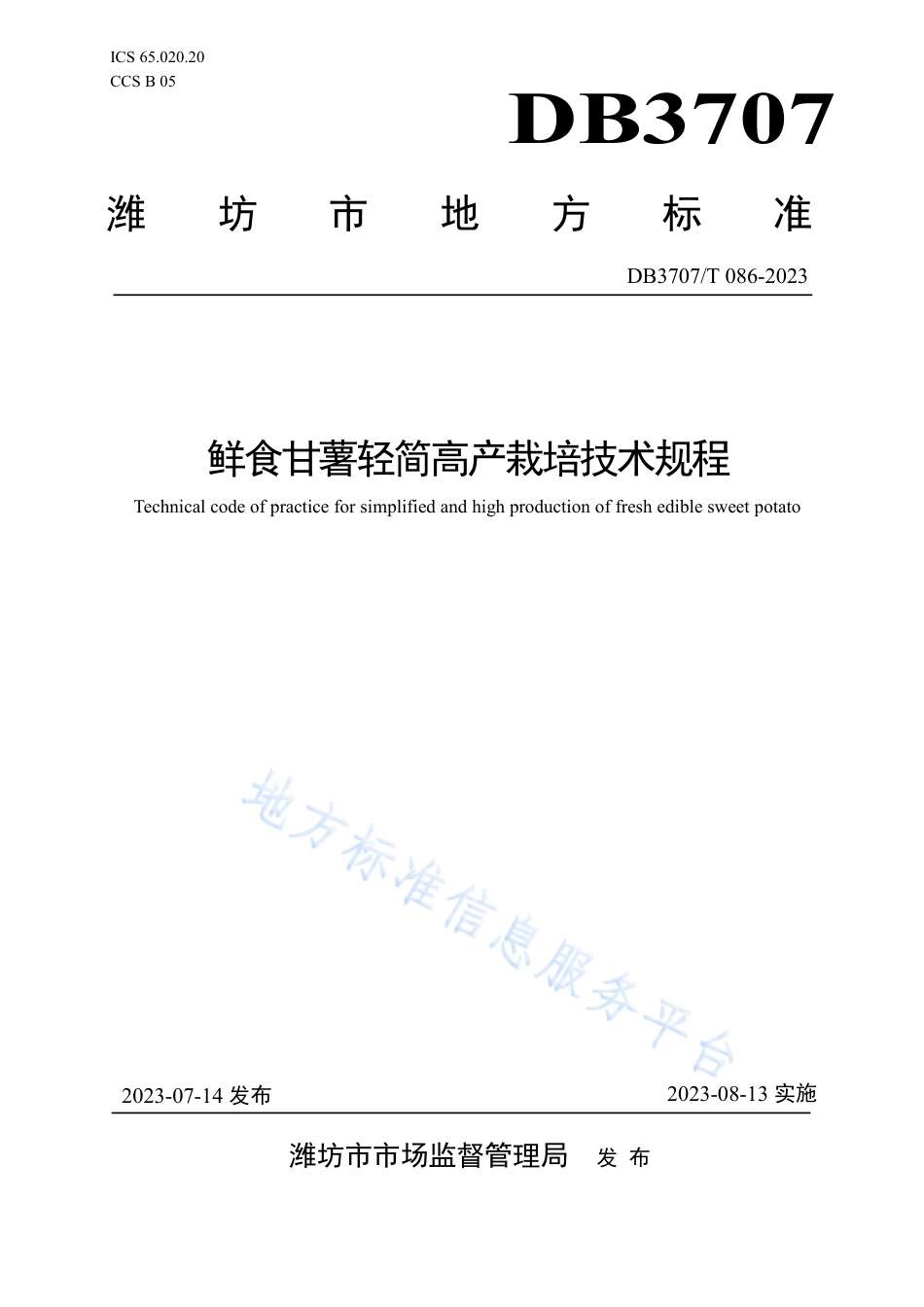 ICS 65.020.20
CCS B 05

DB3707

潍 坊 市 地 方 标 准

DB3707/T 086-2023

鲜食甘薯轻简高产栽培技术规程

Technical code of practice for simplified and high production of fresh edible sweet potato

地方标准信息服务平台

2023-07-14 发布

2023-08-13 实施

潍坊市市场监督管理局 发 布